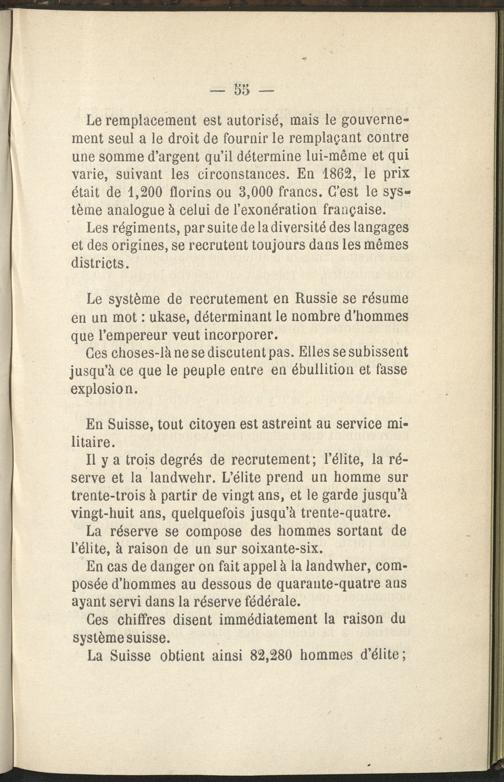 — 55 —

Le remplacement est autorisé, mais le gouvernement seul a le droit de fournir le remplaçant contre une somme d'argent qu'il détermine lui-même et qui varie, suivant les circonstances. En 1862, le prix était de 1,200 florins ou 3,000 francs. C'est le système analogue à celui de l'exonération française.

Les régiments, par suite de la diversité des langages et des origines, se recrutent toujours dans les mêmes districts.

Le système de recrutement en Russie se résume en un mot : ukase, déterminant le nombre d'hommes que l'empereur veut incorporer.

Ces choses-là ne se discutent pas. Elles se subissent jusqu'à ce que le peuple entre en ébullition et fasse explosion.

En Suisse, tout citoyen est astreint au service militaire.

Il y a trois degrés de recrutement; l'élite, la réserve et la landwehr. L'élite prend un homme sur trente-trois à partir de vingt ans, et le garde jusqu'à vingt-huit ans, quelquefois jusqu'à trente-quatre.

La réserve se compose des hommes sortant de l'élite, à raison de un sur soixante-six.

En cas de danger on fait appel à la landwher, composée d'hommes au dessous de quarante-quatre ans ayant servi dans la réserve fédérale.

Ces chiffres disent immédiatement la raison du système suisse.

La Suisse obtient ainsi 82,280 hommes d'élite;